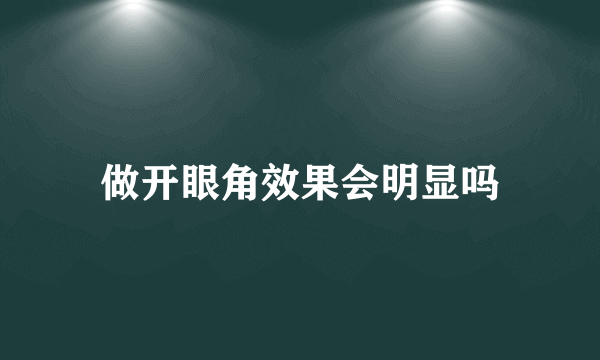 做开眼角效果会明显吗